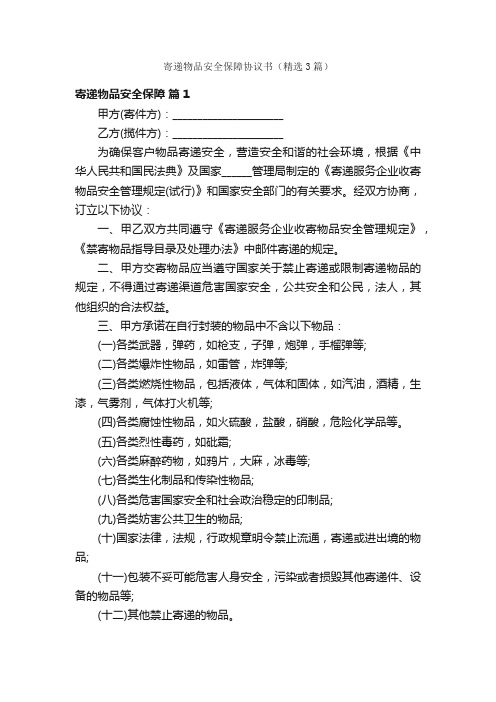 寄递物品安全保障协议书（精选3篇）

寄递物品安全保障 篇1

甲方(寄件方)：____________________

乙方(揽件方)：____________________

为确保客户物品寄递安全，营造安全和谐的社会环境，根据《中华人民共和国民法典》及国家______管理局制定的《寄递服务企业收寄物品安全管理规定(试行)》和国家安全部门的有关要求。经双方协商，订立以下协议：

一、甲乙双方共同遵守《寄递服务企业收寄物品安全管理规定》，《禁寄物品指导目录及处理办法》中邮件寄递的规定。

二、甲方交寄物品应当遵守国家关于禁止寄递或限制寄递物品的规定，不得通过寄递渠道危害国家安全，公共安全和公民，法人，其他组织的合法权益。

三、甲方承诺在自行封装的物品中不含以下物品：

(一)各类武器，弹药，如枪支，子弹，炮弹，手榴弹等;

(二)各类爆炸性物品，如雷管，炸弹等;

(三)各类燃烧性物品，包括液体，气体和固体，如汽油，酒精，生漆，气雾剂，气体打火机等;

(四)各类腐蚀性物品，如火硫酸，盐酸，硝酸，危险化学品等。

(五)各类烈性毒药，如砒霜;

(六)各类麻醉药物，如鸦片，大麻，冰毒等;

(七)各类生化制品和传染性物品;

(八)各类危害国家安全和社会政治稳定的印制品;

(九)各类妨害公共卫生的物品;

(十)国家法律，法规，行政规章明令禁止流通，寄递或进出境的物品;

(十一)包装不妥可能危害人身安全，污染或者损毁其他寄递件、设备的物品等;

(十二)其他禁止寄递的物品。